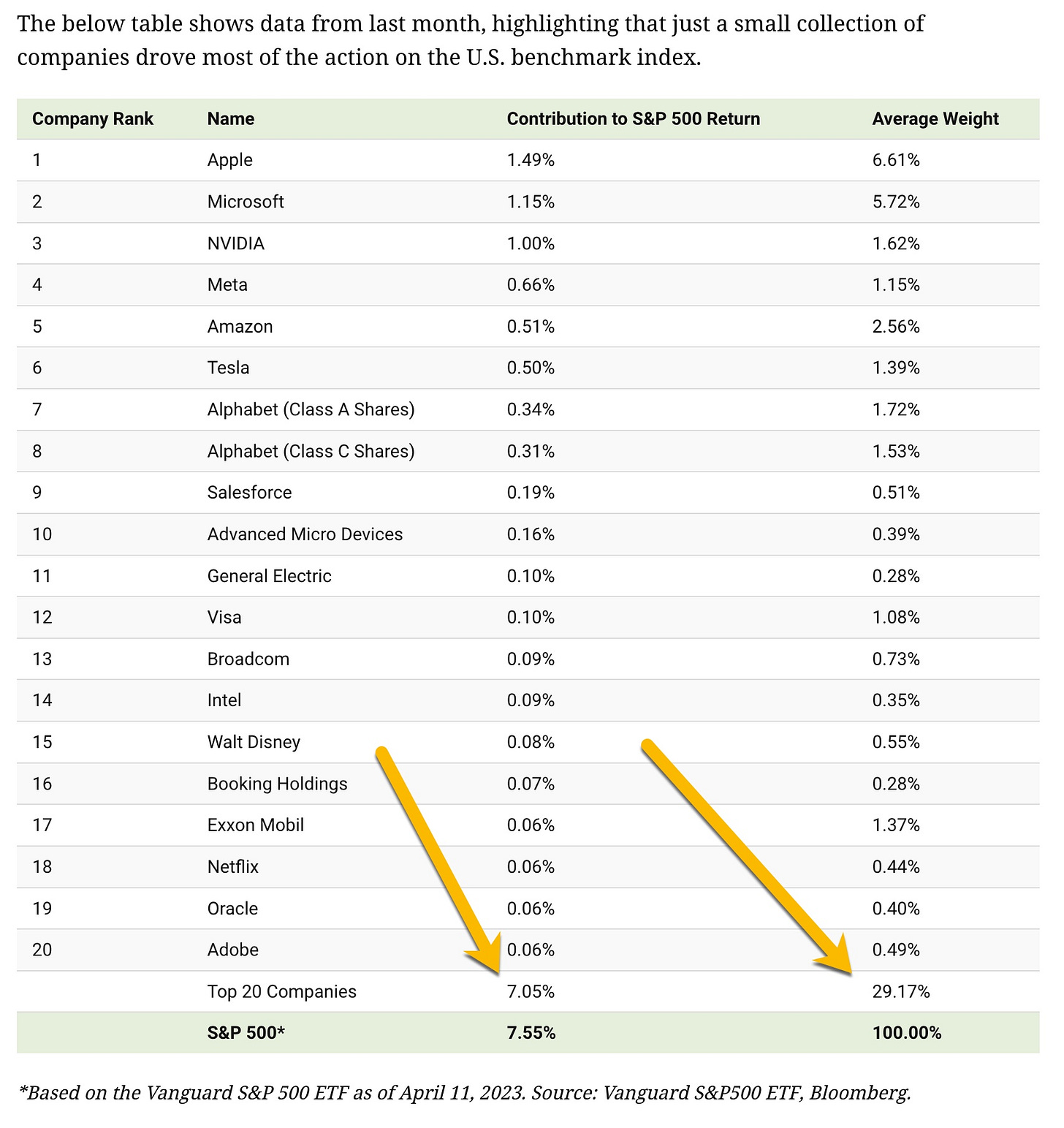 The below table shows data from last month, highlighting that just a small collection of companies drove most of the action on the U.S. benchmark index.

| Company Rank | Name | Contribution to S&P 500 Return | Average Weight |
|---|---|---|---|
| 1 | Apple | 1.49% | 6.61% |
| 2 | Microsoft | 1.15% | 5.72% |
| 3 | NVIDIA | 1.00% | 1.62% |
| 4 | Meta | 0.66% | 1.15% |
| 5 | Amazon | 0.51% | 2.56% |
| 6 | Tesla | 0.50% | 1.39% |
| 7 | Alphabet (Class A Shares) | 0.34% | 1.72% |
| 8 | Alphabet (Class C Shares) | 0.31% | 1.53% |
| 9 | Salesforce | 0.19% | 0.51% |
| 10 | Advanced Micro Devices | 0.16% | 0.39% |
| 11 | General Electric | 0.10% | 0.28% |
| 12 | Visa | 0.10% | 1.08% |
| 13 | Broadcom | 0.09% | 0.73% |
| 14 | Intel | 0.09% | 0.35% |
| 15 | Walt Disney | 0.08% | 0.55% |
| 16 | Booking Holdings | 0.07% | 0.28% |
| 17 | Exxon Mobil | 0.06% | 1.37% |
| 18 | Netflix | 0.06% | 0.44% |
| 19 | Oracle | 0.06% | 0.40% |
| 20 | Adobe | 0.06% | 0.49% |
|  | Top 20 Companies | 7.05% | 29.17% |
|  | S&P 500* | 7.55% | 100.00% |

*Based on the Vanguard S&P 500 ETF as of April 11, 2023. Source: Vanguard S&P500 ETF, Bloomberg.